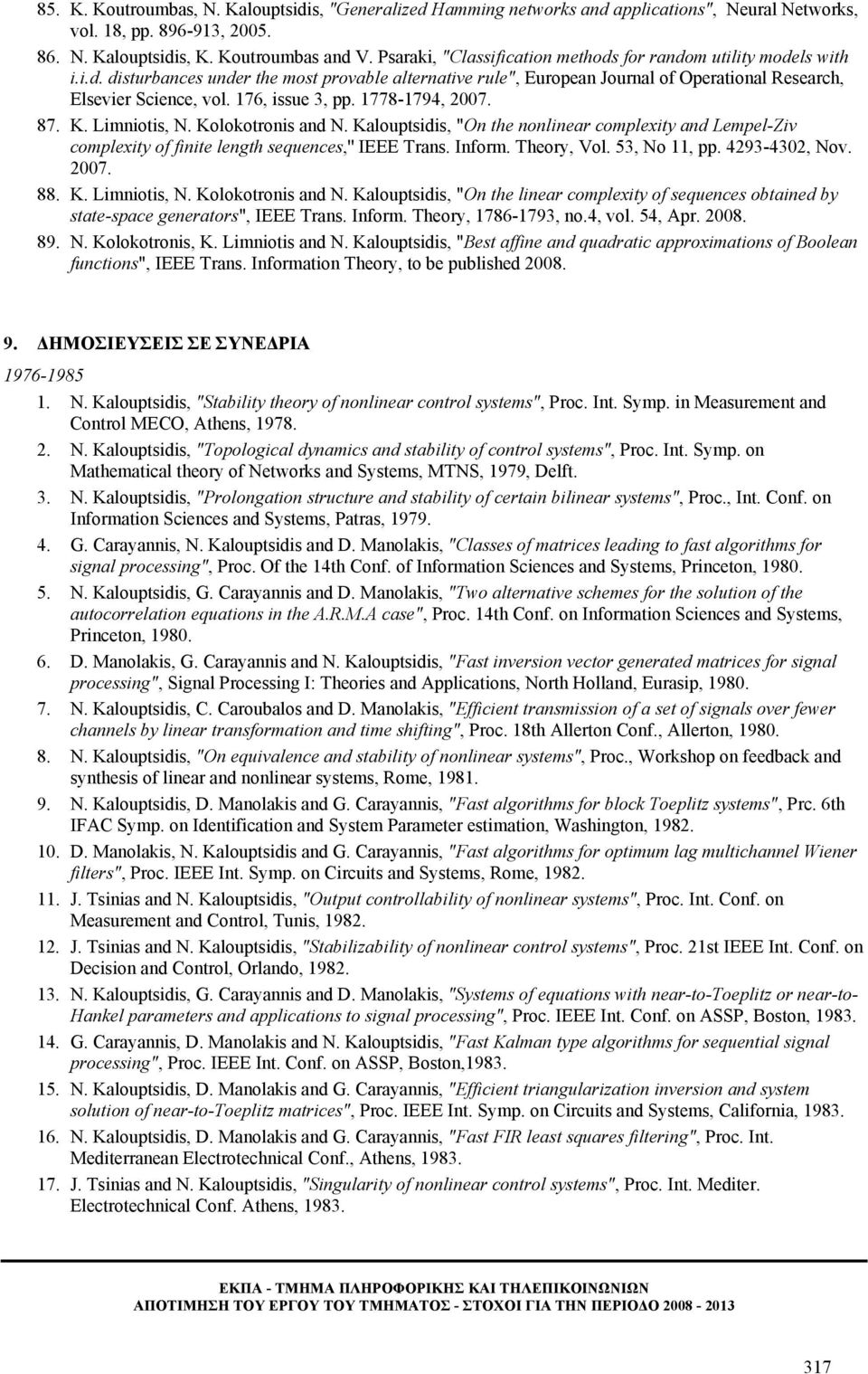 85. K. Koutroumbas, N. Kalouptsidis, "Generalized Hamming networks and applications", Neural Networks, vol. 18, pp. 896-913, 2005.

86. N. Kalouptsidis, K. Koutroumbas and V. Psaraki, "Classification methods for random utility models with i.i.d. disturbances under the most provable alternative rule", European Journal of Operational Research, Elsevier Science, vol. 176, issue 3, pp. 1778-1794, 2007.

87. K. Limniotis, N. Kolokotronis and N. Kalouptsidis, "On the nonlinear complexity and Lempel-Ziv complexity of finite length sequences," IEEE Trans. Inform. Theory, Vol. 53, No 11, pp. 4293-4302, Nov. 2007.

88. K. Limniotis, N. Kolokotronis and N. Kalouptsidis, "On the linear complexity of sequences obtained by state-space generators", IEEE Trans. Inform. Theory, 1786-1793, no.4, vol. 54, Apr. 2008.

89. N. Kolokotronis, K. Limniotis and N. Kalouptsidis, "Best affine and quadratic approximations of Boolean functions", IEEE Trans. Information Theory, to be published 2008.

9. ΔΗΜΟΣΙΕΥΣΕΙΣ ΣΕ ΣΥΝΕΔΡΙΑ

1976-1985

1. N. Kalouptsidis, "Stability theory of nonlinear control systems", Proc. Int. Symp. in Measurement and Control MECO, Athens, 1978.

2. N. Kalouptsidis, "Topological dynamics and stability of control systems", Proc. Int. Symp. on Mathematical theory of Networks and Systems, MTNS, 1979, Delft.

3. N. Kalouptsidis, "Prolongation structure and stability of certain bilinear systems", Proc., Int. Conf. on Information Sciences and Systems, Patras, 1979.

4. G. Carayannis, N. Kalouptsidis and D. Manolakis, "Classes of matrices leading to fast algorithms for signal processing", Proc. Of the 14th Conf. of Information Sciences and Systems, Princeton, 1980.

5. N. Kalouptsidis, G. Carayannis and D. Manolakis, "Two alternative schemes for the solution of the autocorrelation equations in the A.R.M.A case", Proc. 14th Conf. on Information Sciences and Systems, Princeton, 1980.

6. D. Manolakis, G. Carayannis and N. Kalouptsidis, "Fast inversion vector generated matrices for signal processing", Signal Processing I: Theories and Applications, North Holland, Eurasip, 1980.

7. N. Kalouptsidis, C. Caroubalos and D. Manolakis, "Efficient transmission of a set of signals over fewer channels by linear transformation and time shifting", Proc. 18th Allerton Conf., Allerton, 1980.

8. N. Kalouptsidis, "On equivalence and stability of nonlinear systems", Proc., Workshop on feedback and synthesis of linear and nonlinear systems, Rome, 1981.

9. N. Kalouptsidis, D. Manolakis and G. Carayannis, "Fast algorithms for block Toeplitz systems", Prc. 6th IFAC Symp. on Identification and System Parameter estimation, Washington, 1982.

10. D. Manolakis, N. Kalouptsidis and G. Carayannis, "Fast algorithms for optimum lag multichannel Wiener filters", Proc. IEEE Int. Symp. on Circuits and Systems, Rome, 1982.

11. J. Tsinias and N. Kalouptsidis, "Output controllability of nonlinear systems", Proc. Int. Conf. on Measurement and Control, Tunis, 1982.

12. J. Tsinias and N. Kalouptsidis, "Stabilizability of nonlinear control systems", Proc. 21st IEEE Int. Conf. on Decision and Control, Orlando, 1982.

13. N. Kalouptsidis, G. Carayannis and D. Manolakis, "Systems of equations with near-to-Toeplitz or near-to-Hankel parameters and applications to signal processing", Proc. IEEE Int. Conf. on ASSP, Boston, 1983.

14. G. Carayannis, D. Manolakis and N. Kalouptsidis, "Fast Kalman type algorithms for sequential signal processing", Proc. IEEE Int. Conf. on ASSP, Boston,1983.

15. N. Kalouptsidis, D. Manolakis and G. Carayannis, "Efficient triangularization inversion and system solution of near-to-Toeplitz matrices", Proc. IEEE Int. Symp. on Circuits and Systems, California, 1983.

16. N. Kalouptsidis, D. Manolakis and G. Carayannis, "Fast FIR least squares filtering", Proc. Int. Mediterranean Electrotechnical Conf., Athens, 1983.

17. J. Tsinias and N. Kalouptsidis, "Singularity of nonlinear control systems", Proc. Int. Mediter. Electrotechnical Conf. Athens, 1983.

ΕΚΠΑ - ΤΜΗΜΑ ΠΛΗΡΟΦΟΡΙΚΗΣ ΚΑΙ ΤΗΛΕΠΙΚΟΙΝΩΝΙΩΝ
ΑΠΟΤΙΜΗΣΗ ΤΟΥ ΕΡΓΟΥ ΤΟΥ ΤΜΗΜΑΤΟΣ - ΣΤΟΧΟΙ ΓΙΑ ΤΗΝ ΠΕΡΙΟΔΟ 2008 - 2013

317